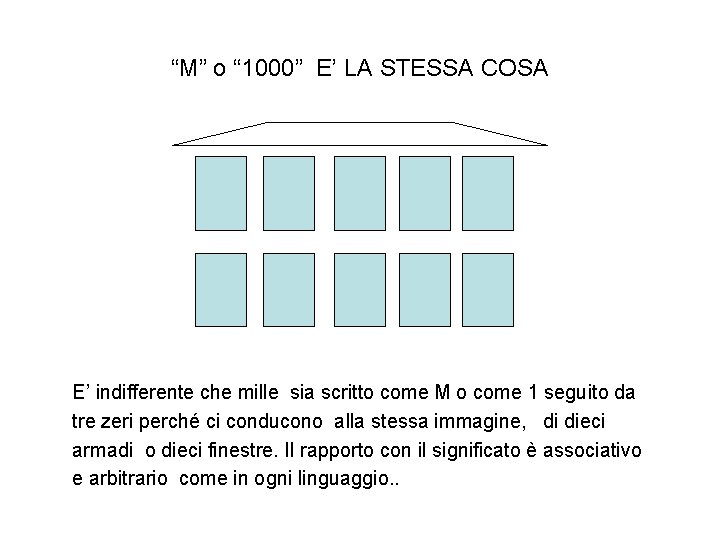 “M” o “1000”  E’ LA STESSA COSA

E’ indifferente che mille  sia scritto come M o come 1 seguito da tre zeri perché ci conducono  alla stessa immagine,   di dieci armadi  o dieci finestre. Il rapporto con il significato è associativo e arbitrario  come in ogni linguaggio..